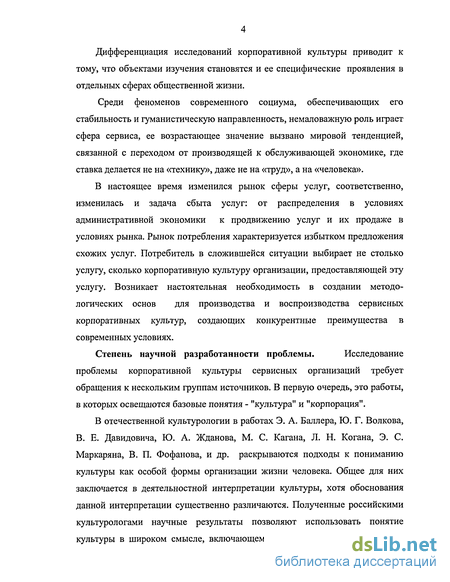 4

Дифференциация исследований корпоративной культуры приводит к тому, что объектами изучения становятся и ее специфические проявления в отдельных сферах общественной жизни.

Среди феноменов современного социума, обеспечивающих его стабильность и гуманистическую направленность, немаловажную роль играет сфера сервиса, ее возрастающее значение вызвано мировой тенденцией, связанной с переходом от производящей к обслуживающей экономике, где ставка делается не на «технику», даже не на «труд», а на «человека».

В настоящее время изменился рынок сферы услуг, соответственно, изменилась и задача сбыта услуг: от распределения в условиях административной экономики к продвижению услуг и их продаже в условиях рынка. Рынок потребления характеризуется избытком предложения схожих услуг. Потребитель в сложившейся ситуации выбирает не столько услугу, сколько корпоративную культуру организации, предоставляющей эту услугу. Возникает настоятельная необходимость в создании методологических основ для производства и воспроизводства сервисных корпоративных культур, создающих конкурентные преимущества в современных условиях.

Степень научной разработанности проблемы. Исследование проблемы корпоративной культуры сервисных организаций требует обращения к нескольким группам источников. В первую очередь, это работы, в которых освещаются базовые понятия - "культура" и "корпорация".

В отечественной культурологии в работах Э. А. Баллера, Ю. Г. Волкова, В. Е. Давидовича, Ю. А. Жданова, М. С. Кагана, Л. Н. Когана, Э. С. Маркаряна, В. П. Фофанова, и др. раскрываются подходы к пониманию культуры как особой формы организации жизни человека. Общее для них заключается в деятельностной интерпретации культуры, хотя обоснования данной интерпретации существенно различаются. Полученные российскими культурологами научные результаты позволяют использовать понятие культуры в широком смысле, включающем

dsLib.net
библиотека диссертаций